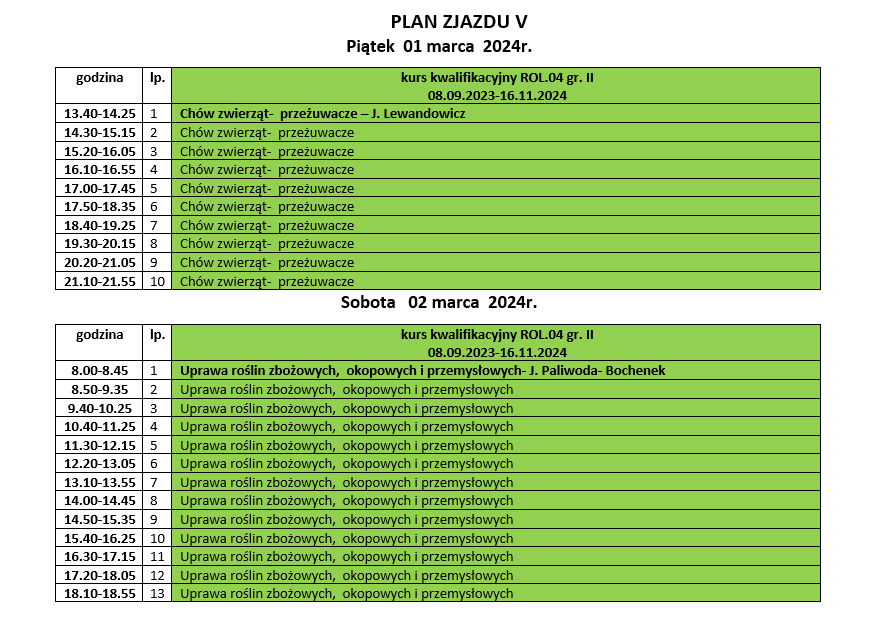 PLAN ZJAZDU V
Piątek 01 marca 2024r.

| godzina | lp. | kurs kwalifikacyjny ROL.04 gr. II 08.09.2023-16.11.2024 |
|---|---|---|
| 13.40-14.25 | 1 | Chów zwierząt- przeżuwacze – J. Lewandowicz |
| 14.30-15.15 | 2 | Chów zwierząt- przeżuwacze |
| 15.20-16.05 | 3 | Chów zwierząt- przeżuwacze |
| 16.10-16.55 | 4 | Chów zwierząt- przeżuwacze |
| 17.00-17.45 | 5 | Chów zwierząt- przeżuwacze |
| 17.50-18.35 | 6 | Chów zwierząt- przeżuwacze |
| 18.40-19.25 | 7 | Chów zwierząt- przeżuwacze |
| 19.30-20.15 | 8 | Chów zwierząt- przeżuwacze |
| 20.20-21.05 | 9 | Chów zwierząt- przeżuwacze |
| 21.10-21.55 | 10 | Chów zwierząt- przeżuwacze |

Sobota 02 marca 2024r.

| godzina | lp. | kurs kwalifikacyjny ROL.04 gr. II 08.09.2023-16.11.2024 |
|---|---|---|
| 8.00-8.45 | 1 | Uprawa roślin zbożowych, okopowych i przemysłowych- J. Paliwoda- Bochenek |
| 8.50-9.35 | 2 | Uprawa roślin zbożowych, okopowych i przemysłowych |
| 9.40-10.25 | 3 | Uprawa roślin zbożowych, okopowych i przemysłowych |
| 10.40-11.25 | 4 | Uprawa roślin zbożowych, okopowych i przemysłowych |
| 11.30-12.15 | 5 | Uprawa roślin zbożowych, okopowych i przemysłowych |
| 12.20-13.05 | 6 | Uprawa roślin zbożowych, okopowych i przemysłowych |
| 13.10-13.55 | 7 | Uprawa roślin zbożowych, okopowych i przemysłowych |
| 14.00-14.45 | 8 | Uprawa roślin zbożowych, okopowych i przemysłowych |
| 14.50-15.35 | 9 | Uprawa roślin zbożowych, okopowych i przemysłowych |
| 15.40-16.25 | 10 | Uprawa roślin zbożowych, okopowych i przemysłowych |
| 16.30-17.15 | 11 | Uprawa roślin zbożowych, okopowych i przemysłowych |
| 17.20-18.05 | 12 | Uprawa roślin zbożowych, okopowych i przemysłowych |
| 18.10-18.55 | 13 | Uprawa roślin zbożowych, okopowych i przemysłowych |